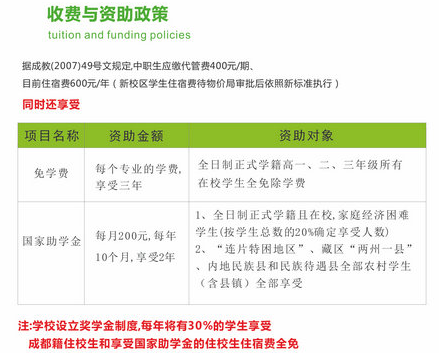 收费与资助政策
tuition and funding policies

据成教(2007)49号文规定,中职生应缴代管费400元/期、
目前住宿费600元/年（新校区学生住宿费待物价局审批后依照新标准执行）

同时还享受

| 项目名称 | 资助金额 | 资助对象 |
|---|---|---|
| 免学费 | 每个专业的学费,享受三年 | 全日制正式学籍高一、二、三年级所有在校学生全免除学费 |
| 国家助学金 | 每月200元,每年10个月,享受2年 | 1、全日制正式学籍且在校,家庭经济困难学生(按学生总数的20%确定享受人数) 2、“连片特困地区”、藏区“两州一县”、内地民族县和民族待遇县全部农村学生（含县镇）全部享受 |

注:学校设立奖学金制度,每年将有30%的学生享受
成都籍住校生和享受国家助学金的住校生住宿费全免